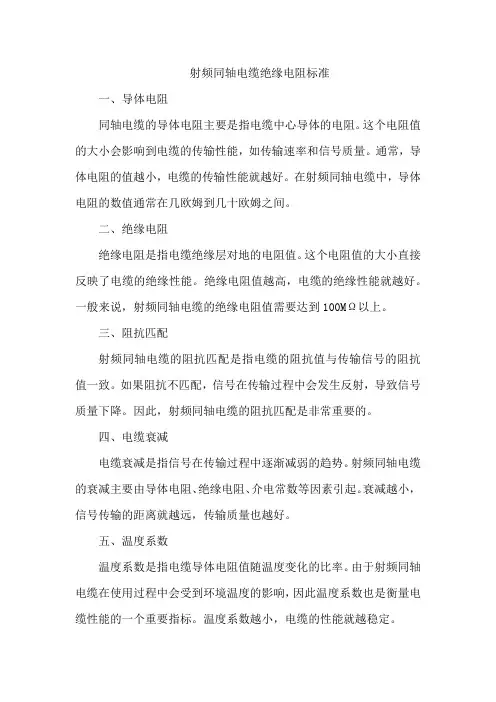 射频同轴电缆绝缘电阻标准

一、导体电阻

同轴电缆的导体电阻主要是指电缆中心导体的电阻。这个电阻值的大小会影响到电缆的传输性能，如传输速率和信号质量。通常，导体电阻的值越小，电缆的传输性能就越好。在射频同轴电缆中，导体电阻的数值通常在几欧姆到几十欧姆之间。

二、绝缘电阻

绝缘电阻是指电缆绝缘层对地的电阻值。这个电阻值的大小直接反映了电缆的绝缘性能。绝缘电阻值越高，电缆的绝缘性能就越好。一般来说，射频同轴电缆的绝缘电阻值需要达到100MΩ以上。

三、阻抗匹配

射频同轴电缆的阻抗匹配是指电缆的阻抗值与传输信号的阻抗值一致。如果阻抗不匹配，信号在传输过程中会发生反射，导致信号质量下降。因此，射频同轴电缆的阻抗匹配是非常重要的。

四、电缆衰减

电缆衰减是指信号在传输过程中逐渐减弱的趋势。射频同轴电缆的衰减主要由导体电阻、绝缘电阻、介电常数等因素引起。衰减越小，信号传输的距离就越远，传输质量也越好。

五、温度系数

温度系数是指电缆导体电阻值随温度变化的比率。由于射频同轴电缆在使用过程中会受到环境温度的影响，因此温度系数也是衡量电缆性能的一个重要指标。温度系数越小，电缆的性能就越稳定。